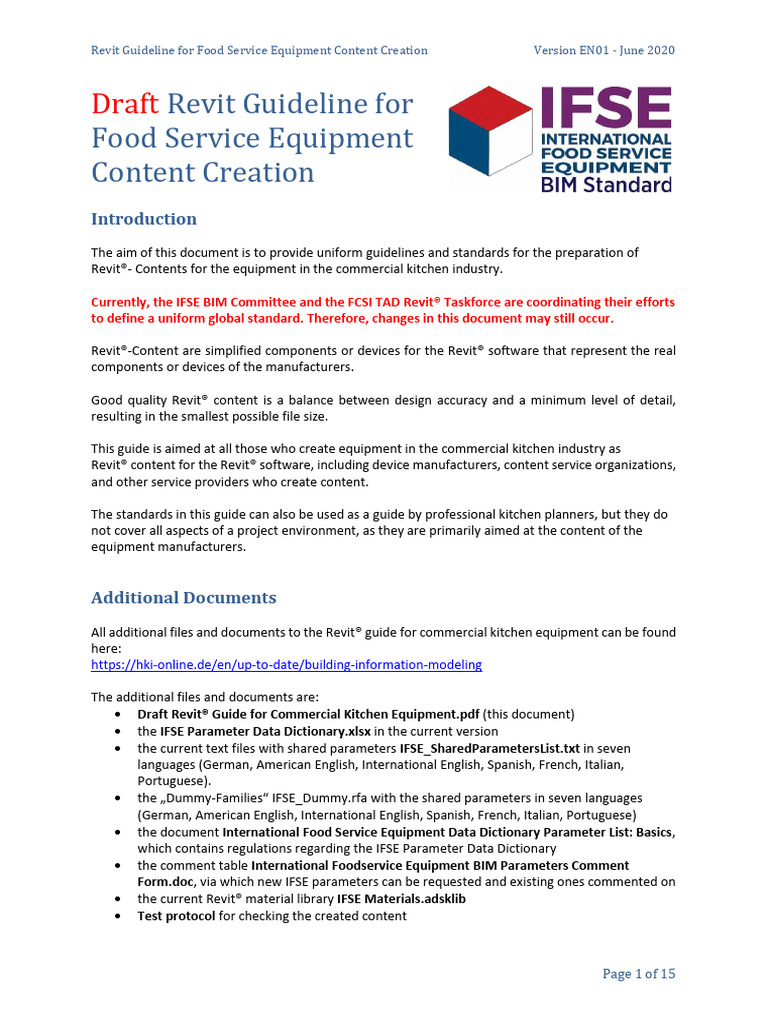 Revit Guideline for Food Service Equipment Content Creation Version EN01 - June 2020

Draft Revit Guideline for Food Service Equipment Content Creation

IFSE
INTERNATIONAL FOOD SERVICE EQUIPMENT
BIM Standard

Introduction

The aim of this document is to provide uniform guidelines and standards for the preparation of Revit®- Contents for the equipment in the commercial kitchen industry.

Currently, the IFSE BIM Committee and the FCSI TAD Revit® Taskforce are coordinating their efforts to define a uniform global standard. Therefore, changes in this document may still occur.

Revit®-Content are simplified components or devices for the Revit® software that represent the real components or devices of the manufacturers.

Good quality Revit® content is a balance between design accuracy and a minimum level of detail, resulting in the smallest possible file size.

This guide is aimed at all those who create equipment in the commercial kitchen industry as Revit® content for the Revit® software, including device manufacturers, content service organizations, and other service providers who create content.

The standards in this guide can also be used as a guide by professional kitchen planners, but they do not cover all aspects of a project environment, as they are primarily aimed at the content of the equipment manufacturers.

Additional Documents

All additional files and documents to the Revit® guide for commercial kitchen equipment can be found here:
https://hki-online.de/en/up-to-date/building-information-modeling

The additional files and documents are:
• Draft Revit® Guide for Commercial Kitchen Equipment.pdf (this document)
• the IFSE Parameter Data Dictionary.xlsx in the current version
• the current text files with shared parameters IFSE_SharedParametersList.txt in seven languages (German, American English, International English, Spanish, French, Italian, Portuguese).
• the „Dummy-Families“ IFSE_Dummy.rfa with the shared parameters in seven languages (German, American English, International English, Spanish, French, Italian, Portuguese)
• the document International Food Service Equipment Data Dictionary Parameter List: Basics, which contains regulations regarding the IFSE Parameter Data Dictionary
• the comment table International Foodservice Equipment BIM Parameters Comment Form.doc, via which new IFSE parameters can be requested and existing ones commented on
• the current Revit® material library IFSE Materials.adsklib
• Test protocol for checking the created content

Page 1 of 15